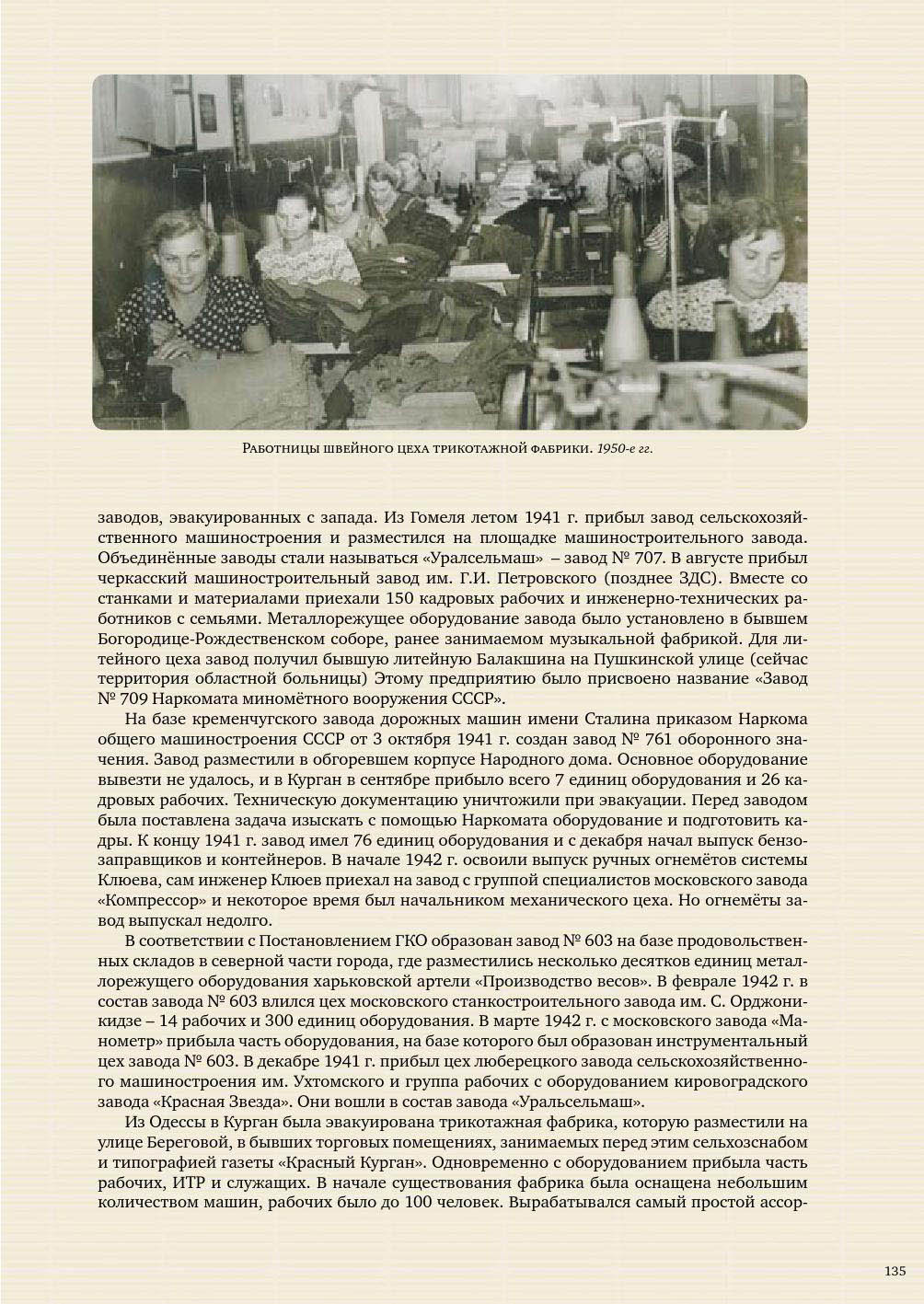 Работницы швейного цеха трикотажной фабрики. 1950-е гг.

заводов, эвакуированных с запада. Из Гомеля летом 1941 г. прибыл завод сельскохозяйственного машиностроения и разместился на площадке машиностроительного завода. Объединённые заводы стали называться «Уралсельмаш» – завод № 707. В августе прибыл черкасский машиностроительный завод им. Г.И. Петровского (позднее ЗДС). Вместе со станками и материалами приехали 150 кадровых рабочих и инженерно-технических работников с семьями. Металлорежущее оборудование завода было установлено в бывшем Богородице-Рождественском соборе, ранее занимаемом музыкальной фабрикой. Для литейного цеха завод получил бывшую литейную Балакшина на Пушкинской улице (сейчас территория областной больницы) Этому предприятию было присвоено название «Завод № 709 Наркомата миномётного вооружения СССР».

На базе кременчугского завода дорожных машин имени Сталина приказом Наркома общего машиностроения СССР от 3 октября 1941 г. создан завод № 761 оборонного значения. Завод разместили в обгоревшем корпусе Народного дома. Основное оборудование вывезти не удалось, и в Курган в сентябре прибыло всего 7 единиц оборудования и 26 кадровых рабочих. Техническую документацию уничтожили при эвакуации. Перед заводом была поставлена задача изыскать с помощью Наркомата оборудование и подготовить кадры. К концу 1941 г. завод имел 76 единиц оборудования и с декабря начал выпуск бензозаправщиков и контейнеров. В начале 1942 г. освоили выпуск ручных огнемётов системы Клюева, сам инженер Клюев приехал на завод с группой специалистов московского завода «Компрессор» и некоторое время был начальником механического цеха. Но огнемёты завод выпускал недолго.

В соответствии с Постановлением ГКО образован завод № 603 на базе продовольственных складов в северной части города, где разместились несколько десятков единиц металлорежущего оборудования харьковской артели «Производство весов». В феврале 1942 г. в состав завода № 603 влился цех московского станкостроительного завода им. С. Орджоникидзе – 14 рабочих и 300 единиц оборудования. В марте 1942 г. с московского завода «Манометр» прибыла часть оборудования, на базе которого был образован инструментальный цех завода № 603. В декабре 1941 г. прибыл цех люберецкого завода сельскохозяйственного машиностроения им. Ухтомского и группа рабочих с оборудованием кировоградского завода «Красная Звезда». Они вошли в состав завода «Уральсельмаш».

Из Одессы в Курган была эвакуирована трикотажная фабрика, которую разместили на улице Береговой, в бывших торговых помещениях, занимаемых перед этим сельхозснабом и типографией газеты «Красный Курган». Одновременно с оборудованием прибыла часть рабочих, ИТР и служащих. В начале существования фабрика была оснащена небольшим количеством машин, рабочих было до 100 человек. Вырабатывался самый простой ассор-

135